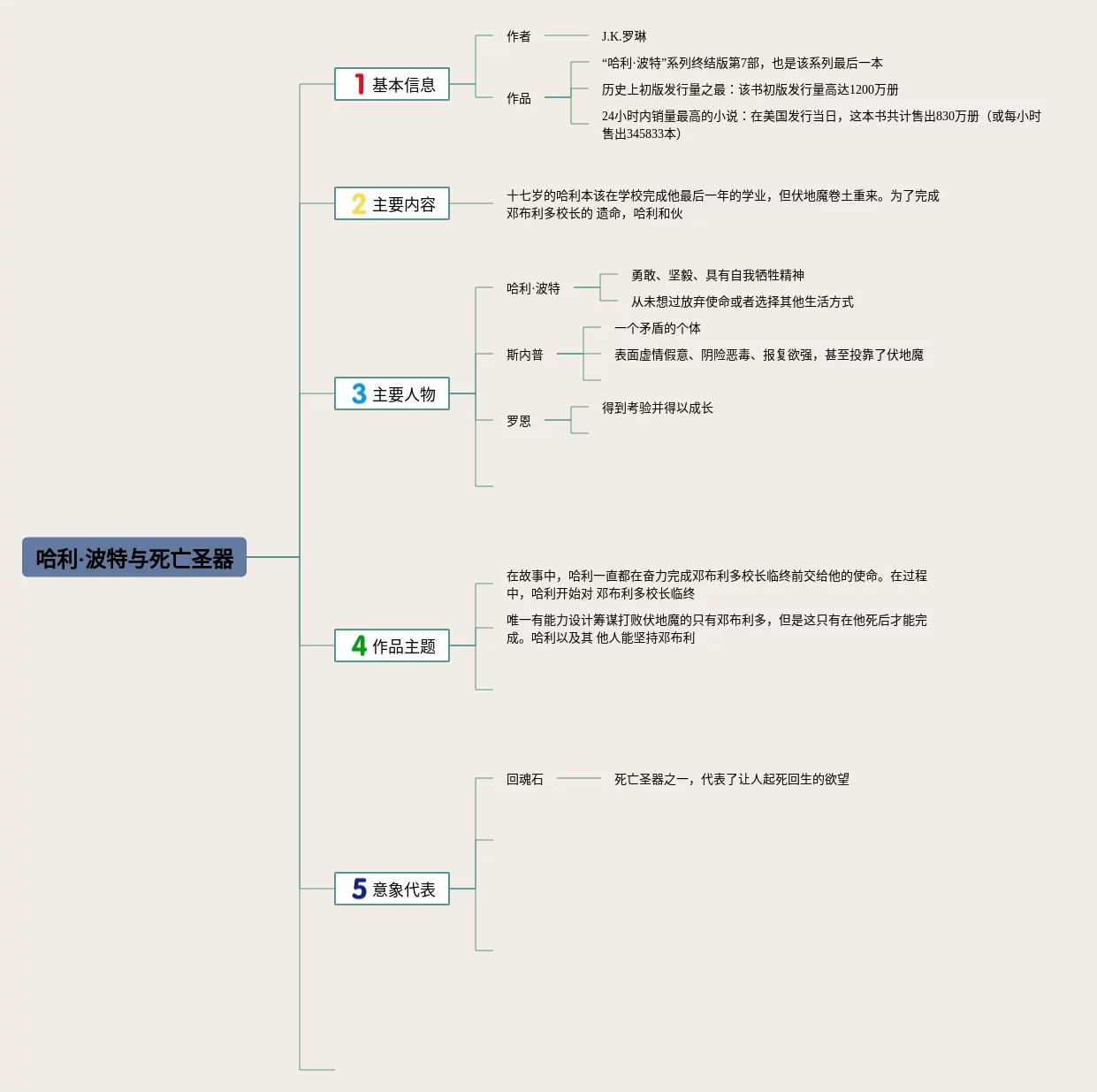 哈利·波特与死亡圣器

1 基本信息

作者

J.K.罗琳

作品

“哈利·波特”系列终结版第7部，也是该系列最后一本

历史上初版发行量之最：该书初版发行量高达1200万册

24小时内销量最高的小说：在美国发行当日，这本书共计售出830万册（或每小时售出345833本）

2 主要内容

十七岁的哈利本该在学校完成他最后一年的学业，但伏地魔卷土重来。为了完成邓布利多校长的 遗命，哈利和伙

3 主要人物

哈利·波特

勇敢、坚毅、具有自我牺牲精神

从未想过放弃使命或者选择其他生活方式

斯内普

一个矛盾的个体

表面虚情假意、阴险恶毒、报复欲强，甚至投靠了伏地魔

罗恩

得到考验并得以成长

4 作品主题

在故事中，哈利一直都在奋力完成邓布利多校长临终前交给他的使命。在过程中，哈利开始对 邓布利多校长临终

唯一有能力设计筹谋打败伏地魔的只有邓布利多，但是这只有在他死后才能完成。哈利以及其 他人能坚持邓布利

5 意象代表

回魂石

死亡圣器之一，代表了让人起死回生的欲望